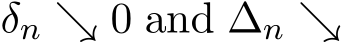 $\delta_n \searrow 0$ and $\Delta_n \searrow$